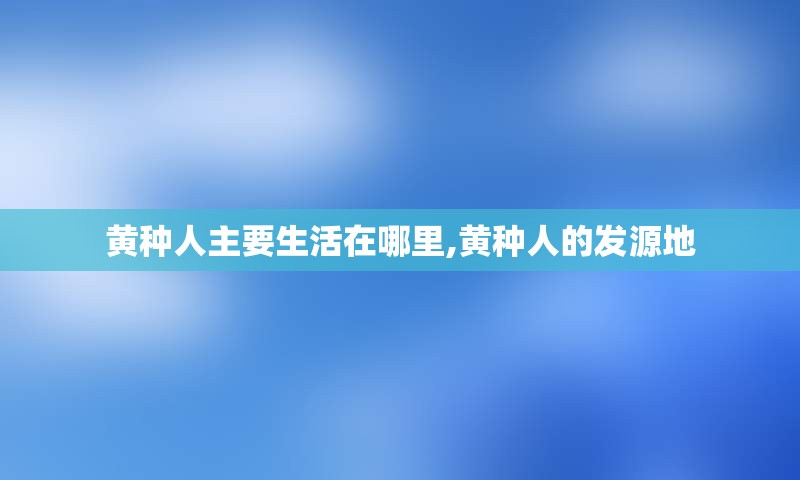 黄种人主要生活在哪里,黄种人的发源地